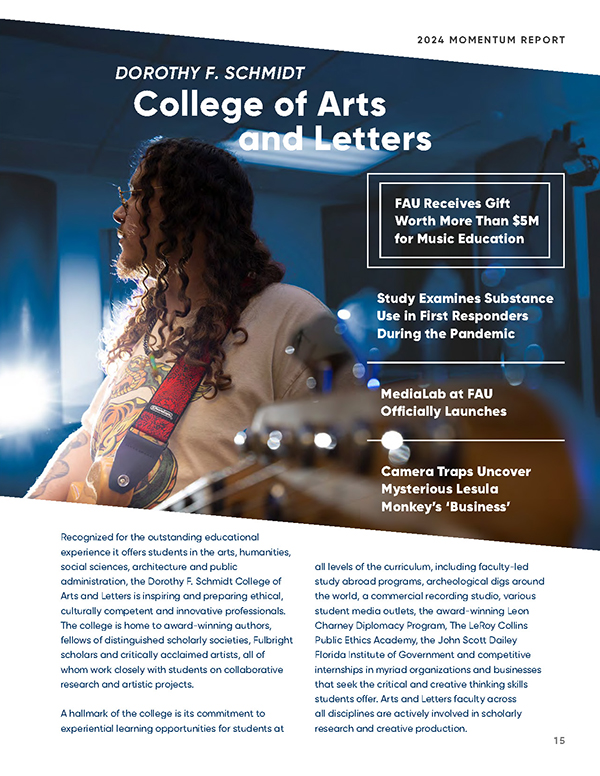 2024 MOMENTUM REPORT

DOROTHY F. SCHMIDT

College of Arts and Letters

FAU Receives Gift Worth More Than $5M for Music Education

Study Examines Substance Use in First Responders During the Pandemic

MediaLab at FAU Officially Launches

Camera Traps Uncover Mysterious Lesula Monkey's 'Business'

Recognized for the outstanding educational experience it offers students in the arts, humanities, social sciences, architecture and public administration, the Dorothy F. Schmidt College of Arts and Letters is inspiring and preparing ethical, culturally competent and innovative professionals. The college is home to award-winning authors, fellows of distinguished scholarly societies, Fulbright scholars and critically acclaimed artists, all of whom work closely with students on collaborative research and artistic projects.

A hallmark of the college is its commitment to experiential learning opportunities for students at all levels of the curriculum, including faculty-led study abroad programs, archeological digs around the world, a commercial recording studio, various student media outlets, the award-winning Leon Charney Diplomacy Program, The LeRoy Collins Public Ethics Academy, the John Scott Dailey Florida Institute of Government and competitive internships in myriad organizations and businesses that seek the critical and creative thinking skills students offer. Arts and Letters faculty across all disciplines are actively involved in scholarly research and creative production.

15